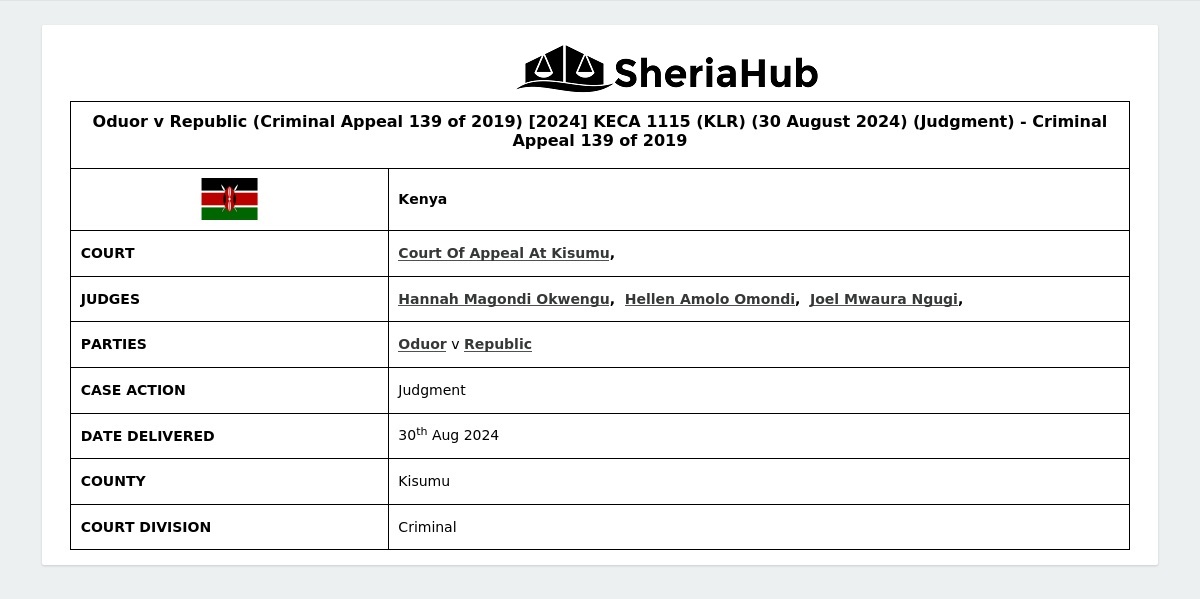 SheriaHub

Oduor v Republic (Criminal Appeal 139 of 2019) [2024] KECA 1115 (KLR) (30 August 2024) (Judgment) - Criminal Appeal 139 of 2019

| | Kenya |
|---|---|
| COURT | Court Of Appeal At Kisumu, |
| JUDGES | Hannah Magondi Okwengu, Hellen Amolo Omondi, Joel Mwaura Ngugi, |
| PARTIES | Oduor v Republic |
| CASE ACTION | Judgment |
| DATE DELIVERED | 30$^{th}$ Aug 2024 |
| COUNTY | Kisumu |
| COURT DIVISION | Criminal |